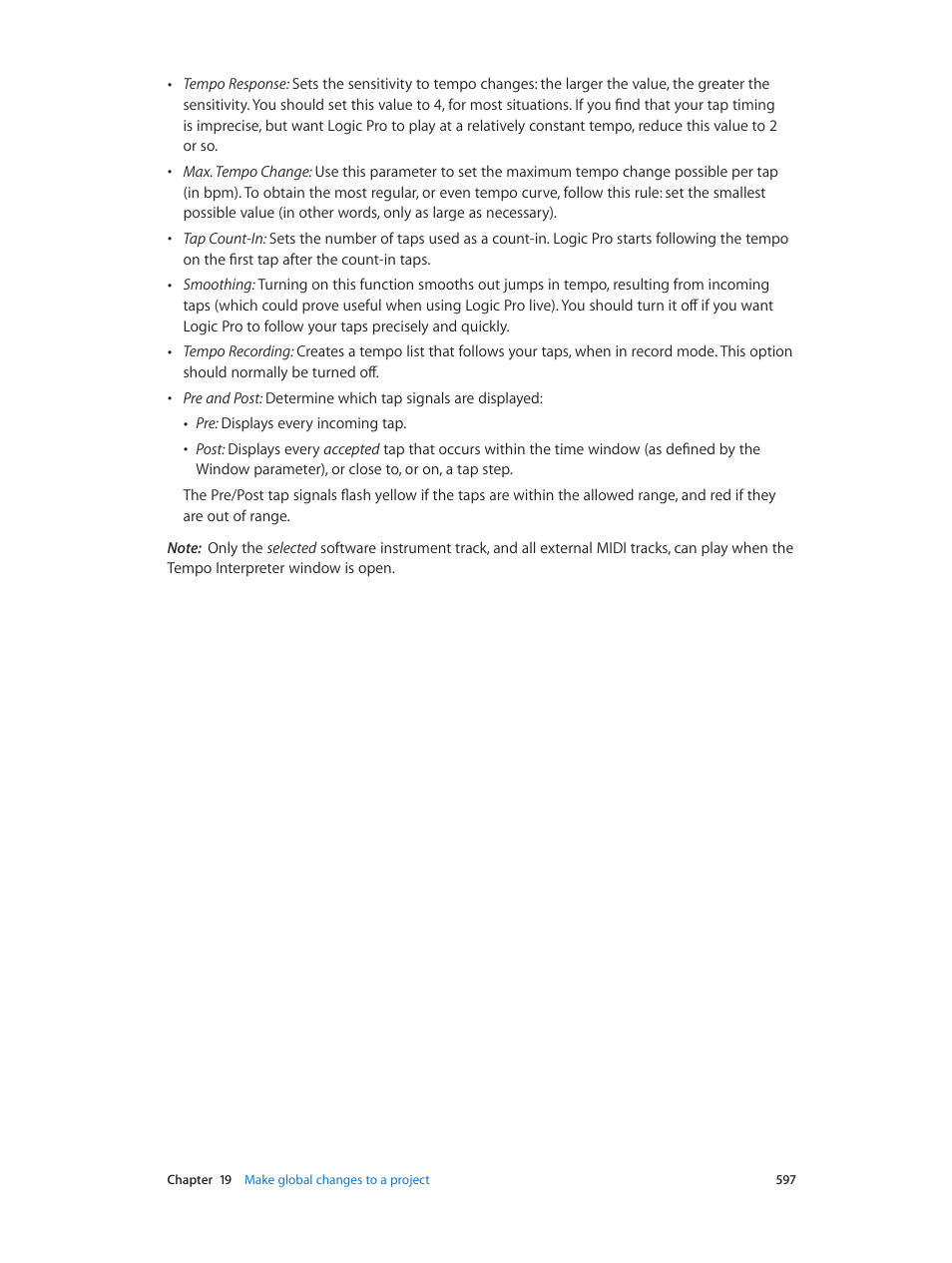 • Tempo Response: Sets the sensitivity to tempo changes: the larger the value, the greater the sensitivity. You should set this value to 4, for most situations. If you find that your tap timing is imprecise, but want Logic Pro to play at a relatively constant tempo, reduce this value to 2 or so.

• Max. Tempo Change: Use this parameter to set the maximum tempo change possible per tap (in bpm). To obtain the most regular, or even tempo curve, follow this rule: set the smallest possible value (in other words, only as large as necessary).

• Tap Count-In: Sets the number of taps used as a count-in. Logic Pro starts following the tempo on the first tap after the count-in taps.

• Smoothing: Turning on this function smooths out jumps in tempo, resulting from incoming taps (which could prove useful when using Logic Pro live). You should turn it off if you want Logic Pro to follow your taps precisely and quickly.

• Tempo Recording: Creates a tempo list that follows your taps, when in record mode. This option should normally be turned off.

• Pre and Post: Determine which tap signals are displayed:

• Pre: Displays every incoming tap.

• Post: Displays every accepted tap that occurs within the time window (as defined by the Window parameter), or close to, or on, a tap step.

The Pre/Post tap signals flash yellow if the taps are within the allowed range, and red if they are out of range.

Note: Only the selected software instrument track, and all external MIDI tracks, can play when the Tempo Interpreter window is open.

Chapter 19 Make global changes to a project 597